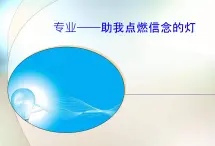 专业——助我点燃信念的灯